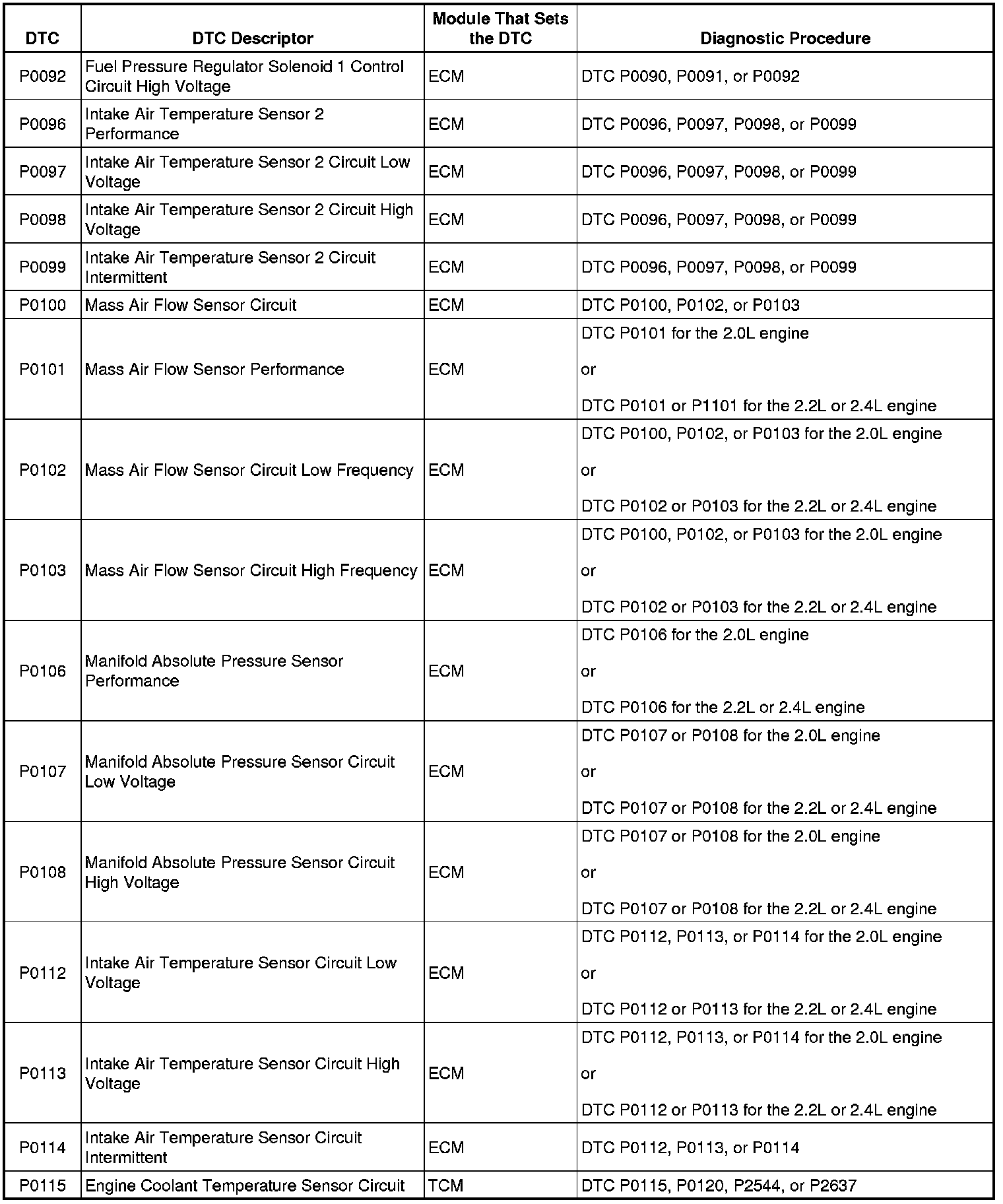 | DTC | DTC Descriptor | Module That Sets the DTC | Diagnostic Procedure |
|---|---|---|---|
| P0092 | Fuel Pressure Regulator Solenoid 1 Control Circuit High Voltage | ECM | DTC P0090, P0091, or P0092 |
| P0096 | Intake Air Temperature Sensor 2 Performance | ECM | DTC P0096, P0097, P0098, or P0099 |
| P0097 | Intake Air Temperature Sensor 2 Circuit Low Voltage | ECM | DTC P0096, P0097, P0098, or P0099 |
| P0098 | Intake Air Temperature Sensor 2 Circuit High Voltage | ECM | DTC P0096, P0097, P0098, or P0099 |
| P0099 | Intake Air Temperature Sensor 2 Circuit Intermittent | ECM | DTC P0096, P0097, P0098, or P0099 |
| P0100 | Mass Air Flow Sensor Circuit | ECM | DTC P0100, P0102, or P0103 |
| P0101 | Mass Air Flow Sensor Performance | ECM | DTC P0101 for the 2.0L engine or DTC P0101 or P1101 for the 2.2L or 2.4L engine |
| P0102 | Mass Air Flow Sensor Circuit Low Frequency | ECM | DTC P0100, P0102, or P0103 for the 2.0L engine or DTC P0102 or P0103 for the 2.2L or 2.4L engine |
| P0103 | Mass Air Flow Sensor Circuit High Frequency | ECM | DTC P0100, P0102, or P0103 for the 2.0L engine or DTC P0102 or P0103 for the 2.2L or 2.4L engine |
| P0106 | Manifold Absolute Pressure Sensor Performance | ECM | DTC P0106 for the 2.0L engine or DTC P0106 for the 2.2L or 2.4L engine |
| P0107 | Manifold Absolute Pressure Sensor Circuit Low Voltage | ECM | DTC P0107 or P0108 for the 2.0L engine or DTC P0107 or P0108 for the 2.2L or 2.4L engine |
| P0108 | Manifold Absolute Pressure Sensor Circuit High Voltage | ECM | DTC P0107 or P0108 for the 2.0L engine or DTC P0107 or P0108 for the 2.2L or 2.4L engine |
| P0112 | Intake Air Temperature Sensor Circuit Low Voltage | ECM | DTC P0112, P0113, or P0114 for the 2.0L engine or DTC P0112 or P0113 for the 2.2L or 2.4L engine |
| P0113 | Intake Air Temperature Sensor Circuit High Voltage | ECM | DTC P0112, P0113, or P0114 for the 2.0L engine or DTC P0112 or P0113 for the 2.2L or 2.4L engine |
| P0114 | Intake Air Temperature Sensor Circuit Intermittent | ECM | DTC P0112, P0113, or P0114 |
| P0115 | Engine Coolant Temperature Sensor Circuit | TCM | DTC P0115, P0120, P2544, or P2637 |